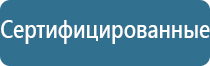 Сертифицированные